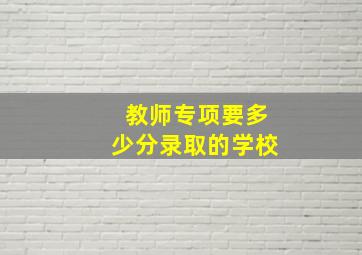 教师专项要多少分录取的学校